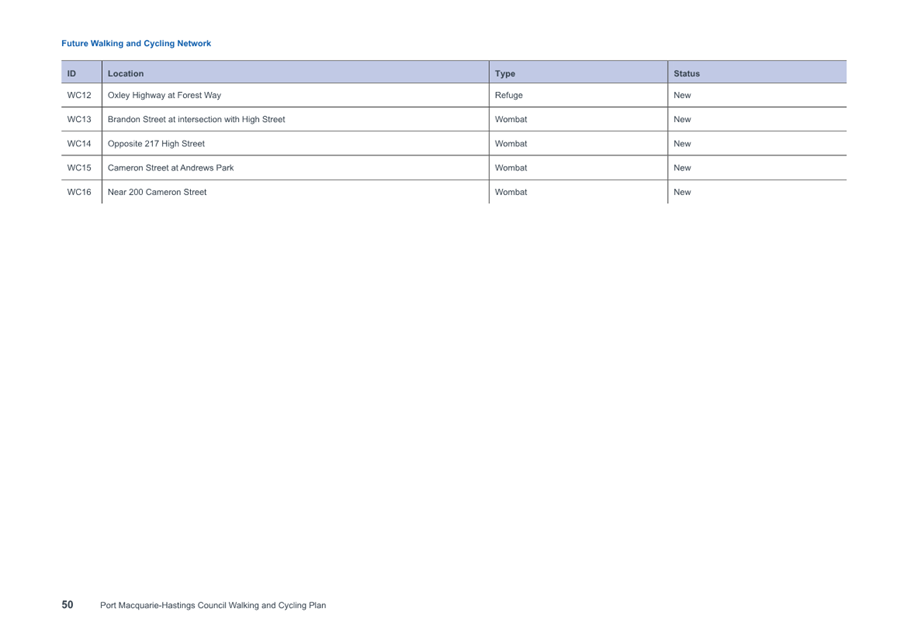 Future Walking and Cycling Network

| ID | Location | Type | Status |
|---|---|---|---|
| WC12 | Oxley Highway at Forest Way | Refuge | New |
| WC13 | Brandon Street at intersection with High Street | Wombat | New |
| WC14 | Opposite 217 High Street | Wombat | New |
| WC15 | Cameron Street at Andrews Park | Wombat | New |
| WC16 | Near 200 Cameron Street | Wombat | New |

50 Port Macquarie-Hastings Council Walking and Cycling Plan